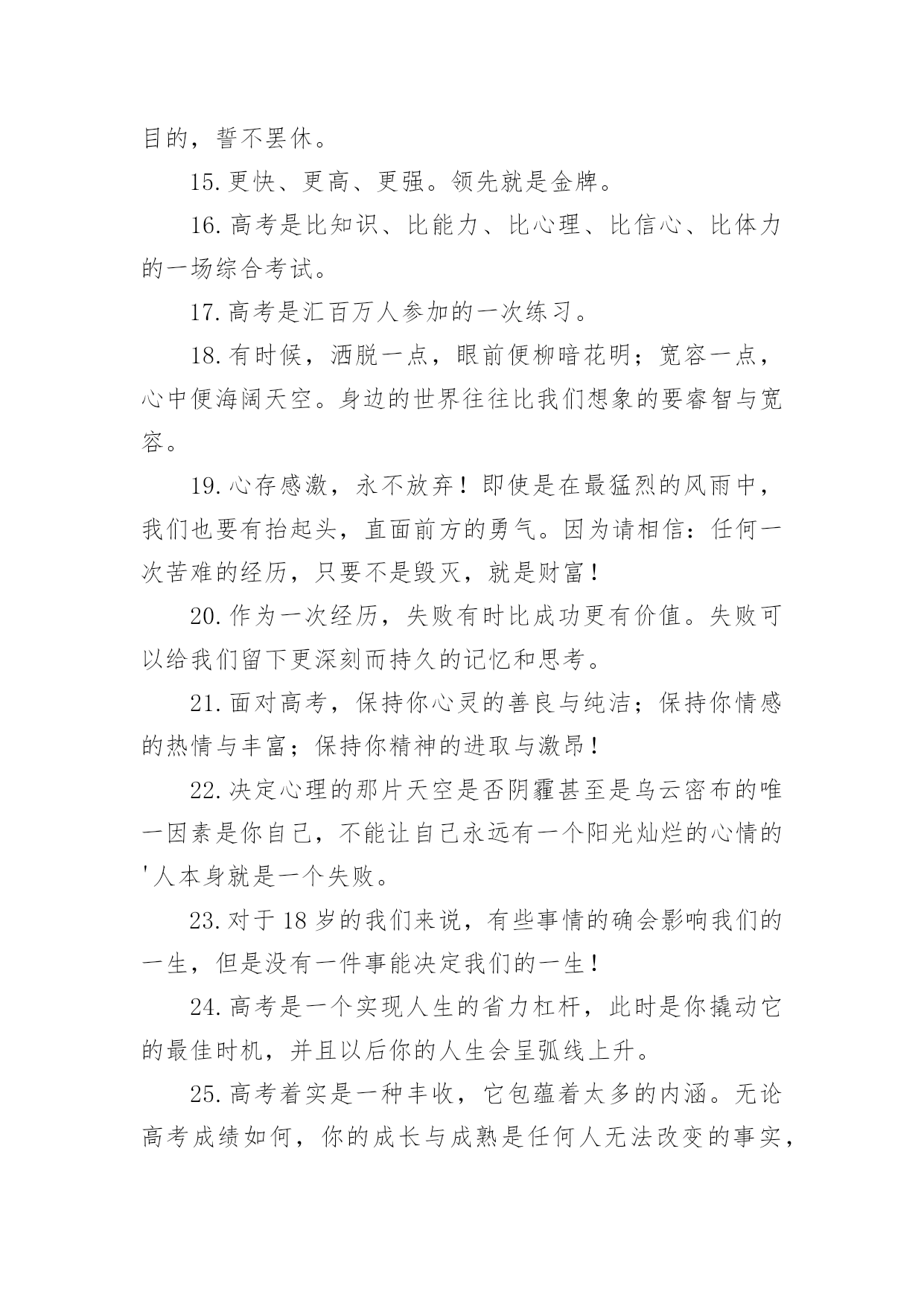 目的，誓不罢休。

15.更快、更高、更强。领先就是金牌。

16.高考是比知识、比能力、比心理、比信心、比体力的一场综合考试。

17.高考是汇百万人参加的一次练习。

18.有时候，洒脱一点，眼前便柳暗花明；宽容一点，心中便海阔天空。身边的世界往往比我们想象的要睿智与宽容。

19.心存感激，永不放弃！即使是在最猛烈的风雨中，我们也要有抬起头，直面前方的勇气。因为请相信：任何一次苦难的经历，只要不是毁灭，就是财富！

20.作为一次经历，失败有时比成功更有价值。失败可以给我们留下更深刻而持久的记忆和思考。

21.面对高考，保持你心灵的善良与纯洁；保持你情感的热情与丰富；保持你精神的进取与激昂！

22.决定心理的那片天空是否阴霾甚至是乌云密布的唯一因素是你自己，不能让自己永远有一个阳光灿烂的心情的'人本身就是一个失败。

23.对于18岁的我们来说，有些事情的确会影响我们的一生，但是没有一件事能决定我们的一生！

24.高考是一个实现人生的省力杠杆，此时是你撬动它的最佳时机，并且以后你的人生会呈弧线上升。

25.高考着实是一种丰收，它包蕴着太多的内涵。无论高考成绩如何，你的成长与成熟是任何人无法改变的事实，